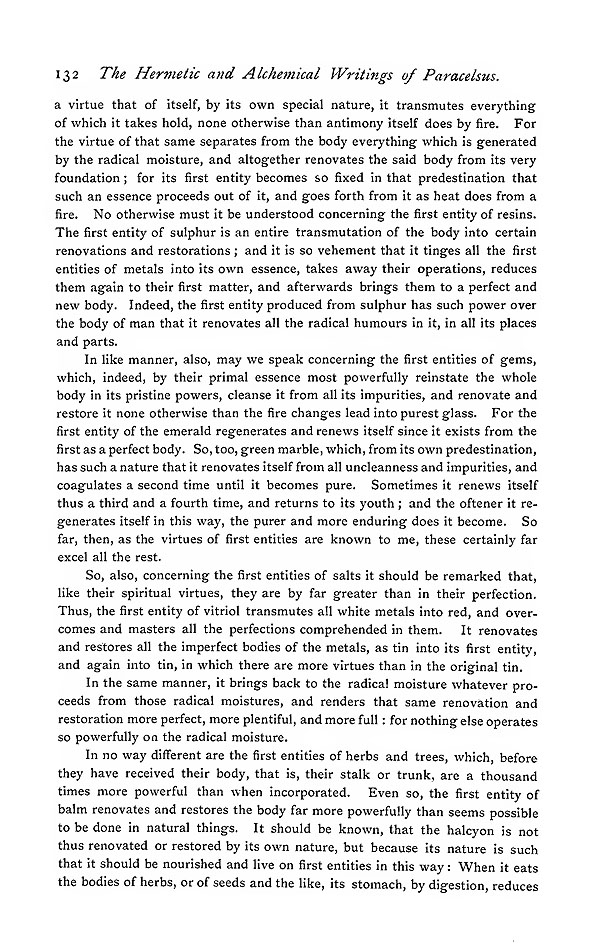 132 The Hermetic and Alchemical Writings of Paracelsus.

a virtue that of itself, by its own special nature, it transmutes everything of which it takes hold, none otherwise than antimony itself does by fire. For the virtue of that same separates from the body everything which is generated by the radical moisture, and altogether renovates the said body from its very foundation; for its first entity becomes so fixed in that predestination that such an essence proceeds out of it, and goes forth from it as heat does from a fire. No otherwise must it be understood concerning the first entity of resins. The first entity of sulphur is an entire transmutation of the body into certain renovations and restorations; and it is so vehement that it tinges all the first entities of metals into its own essence, takes away their operations, reduces them again to their first matter, and afterwards brings them to a perfect and new body. Indeed, the first entity produced from sulphur has such power over the body of man that it renovates all the radical humours in it, in all its places and parts.

In like manner, also, may we speak concerning the first entities of gems, which, indeed, by their primal essence most powerfully reinstate the whole body in its pristine powers, cleanse it from all its impurities, and renovate and restore it none otherwise than the fire changes lead into purest glass. For the first entity of the emerald regenerates and renews itself since it exists from the first as a perfect body. So, too, green marble, which, from its own predestination, has such a nature that it renovates itself from all uncleanness and impurities, and coagulates a second time until it becomes pure. Sometimes it renews itself thus a third and a fourth time, and returns to its youth; and the oftener it regenerates itself in this way, the purer and more enduring does it become. So far, then, as the virtues of first entities are known to me, these certainly far excel all the rest.

So, also, concerning the first entities of salts it should be remarked that, like their spiritual virtues, they are by far greater than in their perfection. Thus, the first entity of vitriol transmutes all white metals into red, and overcomes and masters all the perfections comprehended in them. It renovates and restores all the imperfect bodies of the metals, as tin into its first entity, and again into tin, in which there are more virtues than in the original tin.

In the same manner, it brings back to the radical moisture whatever proceeds from those radical moistures, and renders that same renovation and restoration more perfect, more plentiful, and more full: for nothing else operates so powerfully on the radical moisture.

In no way different are the first entities of herbs and trees, which, before they have received their body, that is, their stalk or trunk, are a thousand times more powerful than when incorporated. Even so, the first entity of balm renovates and restores the body far more powerfully than seems possible to be done in natural things. It should be known, that the halcyon is not thus renovated or restored by its own nature, but because its nature is such that it should be nourished and live on first entities in this way: When it eats the bodies of herbs, or of seeds and the like, its stomach, by digestion, reduces